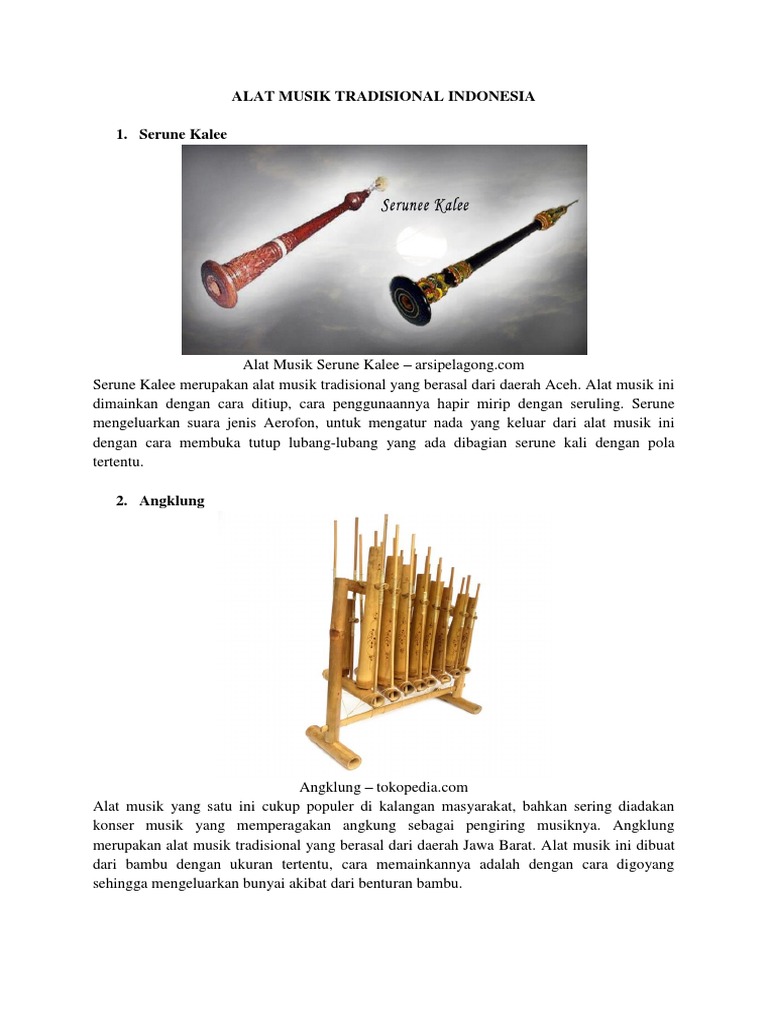 ALAT MUSIK TRADISIONAL INDONESIA

1. Serune Kalee

Serunee Kalee

Alat Musik Serune Kalee – arsipelagong.com

Serune Kalee merupakan alat musik tradisional yang berasal dari daerah Aceh. Alat musik ini dimainkan dengan cara ditiup, cara penggunaannya hapir mirip dengan seruling. Serune mengeluarkan suara jenis Aerofon, untuk mengatur nada yang keluar dari alat musik ini dengan cara membuka tutup lubang-lubang yang ada dibagian serune kali dengan pola tertentu.

2. Angklung

Angklung – tokopedia.com

Alat musik yang satu ini cukup populer di kalangan masyarakat, bahkan sering diadakan konser musik yang memperagakan angkung sebagai pengiring musiknya. Angklung merupakan alat musik tradisional yang berasal dari daerah Jawa Barat. Alat musik ini dibuat dari bambu dengan ukuran tertentu, cara memainkannya adalah dengan cara digoyang sehingga mengeluarkan bunyai akibat dari benturan bambu.